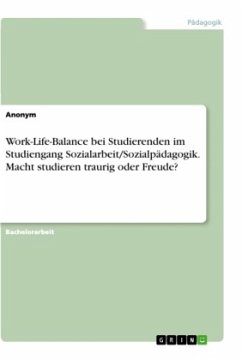 Pädagogik

Anonym

Work-Life-Balance bei Studierenden im Studiengang Sozialarbeit/Sozialpädagogik. Macht studieren traurig oder Freude?

Bachelorarbeit

GRIN